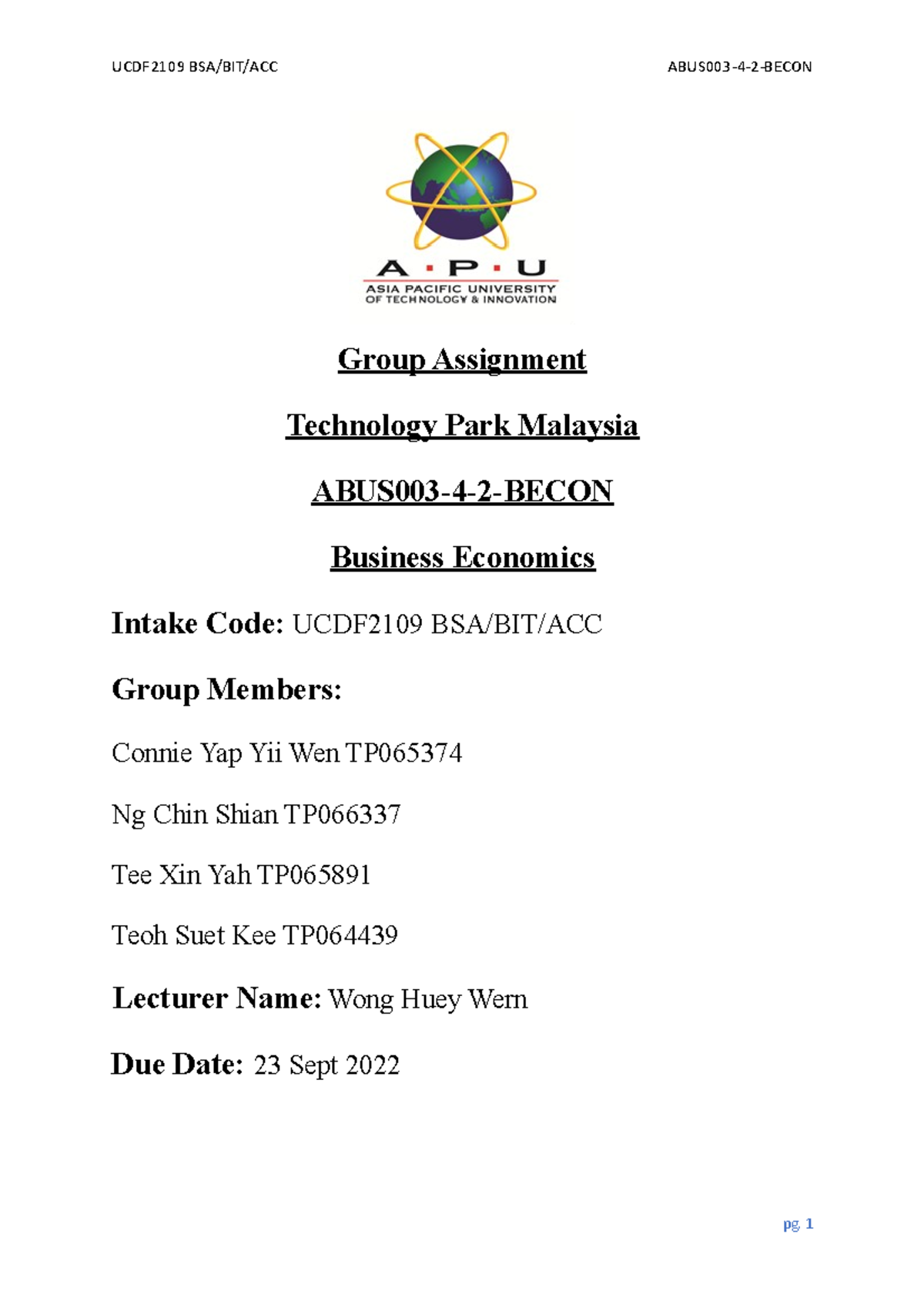 UCDF2109 BSA/BIT/ACC

ABUS003-4-2-BECON

A · P · U
ASIA PACIFIC UNIVERSITY
OF TECHNOLOGY & INNOVATION

Group Assignment

Technology Park Malaysia

ABUS003-4-2-BECON

Business Economics

Intake Code: UCDF2109 BSA/BIT/ACC

Group Members:

Connie Yap Yii Wen TP065374

Ng Chin Shian TP066337

Tee Xin Yah TP065891

Teoh Suet Kee TP064439

Lecturer Name: Wong Huey Wern

Due Date: 23 Sept 2022

pg. 1